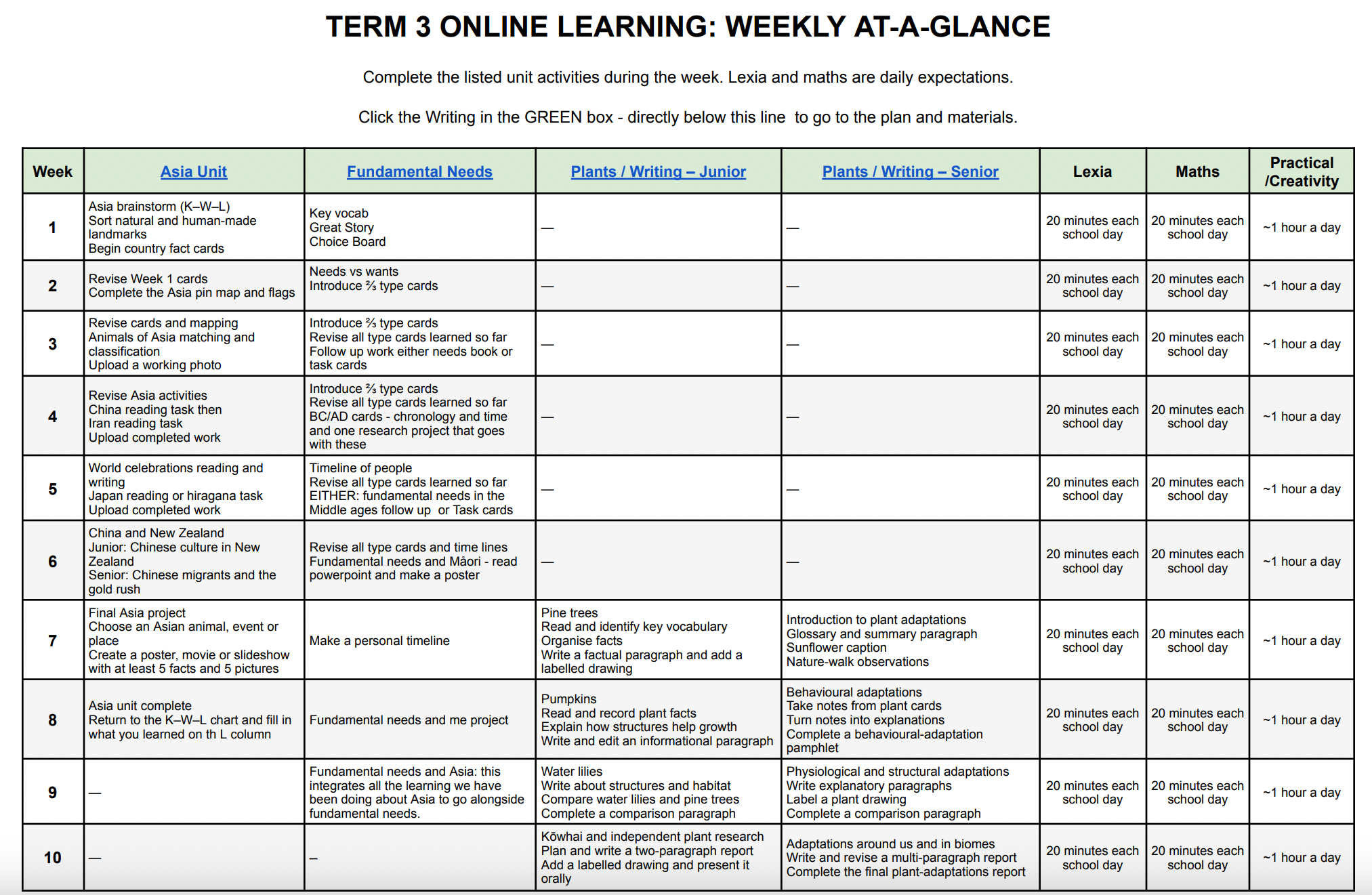 TERM 3 ONLINE LEARNING: WEEKLY AT-A-GLANCE

Complete the listed unit activities during the week. Lexia and maths are daily expectations.

Click the Writing in the GREEN box - directly below this line to go to the plan and materials.

| Week | Asia Unit | Fundamental Needs | Plants / Writing – Junior | Plants / Writing – Senior | Lexia | Maths | Practical /Creativity |
|---|---|---|---|---|---|---|---|
| 1 | Asia brainstorm (K–W–L) Sort natural and human-made landmarks Begin country fact cards | Key vocab Great Story Choice Board | — | — | 20 minutes each school day | 20 minutes each school day | ~1 hour a day |
| 2 | Revise Week 1 cards Complete the Asia pin map and flags | Needs vs wants Introduce ⅔ type cards | — | — | 20 minutes each school day | 20 minutes each school day | ~1 hour a day |
| 3 | Revise cards and mapping Animals of Asia matching and classification Upload a working photo | Introduce ⅔ type cards Revise all type cards learned so far Follow up work either needs book or task cards | — | — | 20 minutes each school day | 20 minutes each school day | ~1 hour a day |
| 4 | Revise Asia activities China reading task then Iran reading task Upload completed work | Introduce ⅔ type cards Revise all type cards learned so far BC/AD cards - chronology and time and one research project that goes with these | — | — | 20 minutes each school day | 20 minutes each school day | ~1 hour a day |
| 5 | World celebrations reading and writing Japan reading or hiragana task Upload completed work | Timeline of people Revise all type cards learned so far EITHER: fundamental needs in the Middle ages follow up or Task cards | — | — | 20 minutes each school day | 20 minutes each school day | ~1 hour a day |
| 6 | China and New Zealand Junior: Chinese culture in New Zealand Senior: Chinese migrants and the gold rush | Revise all type cards and time lines Fundamental needs and Māori - read powerpoint and make a poster | — | — | 20 minutes each school day | 20 minutes each school day | ~1 hour a day |
| 7 | Final Asia project Choose an Asian animal, event or place Create a poster, movie or slideshow with at least 5 facts and 5 pictures | Make a personal timeline | Pine trees Read and identify key vocabulary Organise facts Write a factual paragraph and add a labelled drawing | Introduction to plant adaptations Glossary and summary paragraph Sunflower caption Nature-walk observations | 20 minutes each school day | 20 minutes each school day | ~1 hour a day |
| 8 | Asia unit complete Return to the K–W–L chart and fill in what you learned on th L column | Fundamental needs and me project | Pumpkins Read and record plant facts Explain how structures help growth Write and edit an informational paragraph | Behavioural adaptations Take notes from plant cards Turn notes into explanations Complete a behavioural-adaptation pamphlet | 20 minutes each school day | 20 minutes each school day | ~1 hour a day |
| 9 | — | Fundamental needs and Asia: this integrates all the learning we have been doing about Asia to go alongside fundamental needs. | Water lilies Write about structures and habitat Compare water lilies and pine trees Complete a comparison paragraph | Physiological and structural adaptations Write explanatory paragraphs Label a plant drawing Complete a comparison paragraph | 20 minutes each school day | 20 minutes each school day | ~1 hour a day |
| 10 | — | – | Kōwhai and independent plant research Plan and write a two-paragraph report Add a labelled drawing and present it orally | Adaptations around us and in biomes Write and revise a multi-paragraph report Complete the final plant-adaptations report | 20 minutes each school day | 20 minutes each school day | ~1 hour a day |